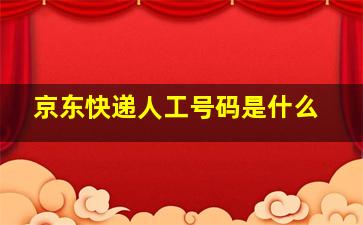 京东快递人工号码是什么